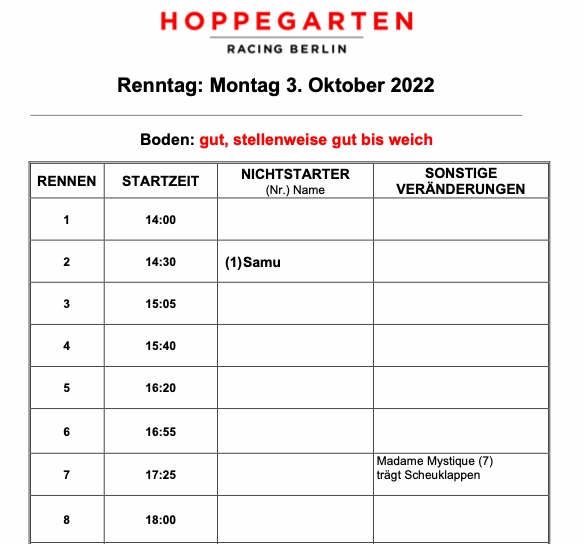 HOPPEGARTEN
RACING BERLIN

Renntag: Montag 3. Oktober 2022

Boden: gut, stellenweise gut bis weich

| RENNEN | STARTZEIT | NICHTSTARTER (Nr.) Name | SONSTIGE VERÄNDERUNGEN |
|---|---|---|---|
| 1 | 14:00 | | |
| 2 | 14:30 | (1)Samu | |
| 3 | 15:05 | | |
| 4 | 15:40 | | |
| 5 | 16:20 | | |
| 6 | 16:55 | | |
| 7 | 17:25 | | Madame Mystique (7) trägt Scheuklappen |
| 8 | 18:00 | | |